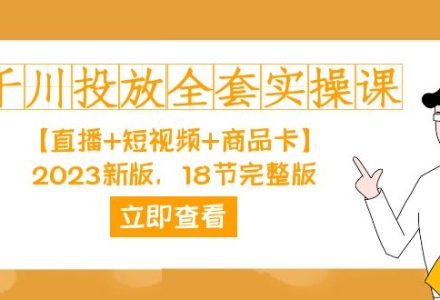 千川投放全套实操课

【直播+短视频+商品卡】
2023新版，18节完整版

立即查看